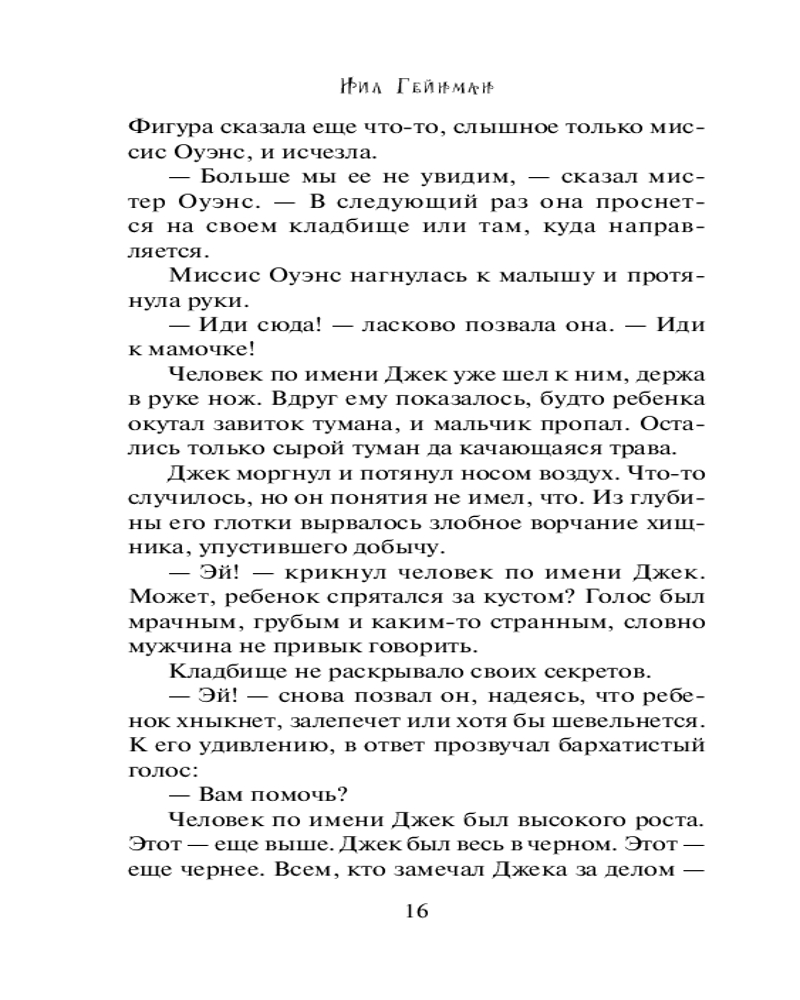 Нил Гейман

Фигура сказала еще что-то, слышное только миссис Оуэнс, и исчезла.

— Больше мы ее не увидим, — сказал мистер Оуэнс. — В следующий раз она проснется на своем кладбище или там, куда направляется.

Миссис Оуэнс нагнулась к малышу и протянула руки.

— Иди сюда! — ласково позвала она. — Иди к мамочке!

Человек по имени Джек уже шел к ним, держа в руке нож. Вдруг ему показалось, будто ребенка окутал завиток тумана, и мальчик пропал. Остались только сырой туман да качающаяся трава.

Джек моргнул и потянул носом воздух. Что-то случилось, но он понятия не имел, что. Из глубины его глотки вырвалось злобное ворчание хищника, упустившего добычу.

— Эй! — крикнул человек по имени Джек. Может, ребенок спрятался за кустом? Голос был мрачным, грубым и каким-то странным, словно мужчина не привык говорить.

Кладбище не раскрывало своих секретов.

— Эй! — снова позвал он, надеясь, что ребенок хныкнет, залепечет или хотя бы шевельнется. К его удивлению, в ответ прозвучал бархатистый голос:

— Вам помочь?

Человек по имени Джек был высокого роста. Этот — еще выше. Джек был весь в черном. Этот — еще чернее. Всем, кто замечал Джека за делом —

16